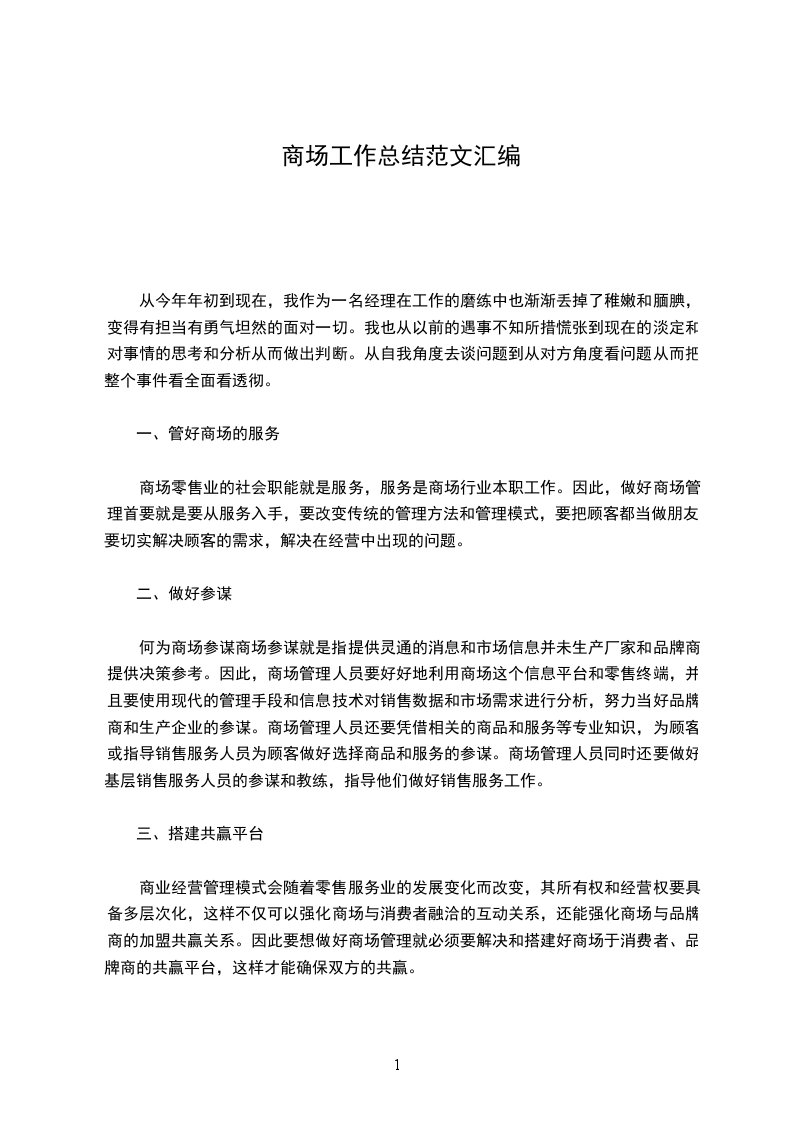 商场工作总结范文汇编

从今年年初到现在，我作为一名经理在工作的磨练中也渐渐丢掉了稚嫩和腼腆，变得有担当有勇气坦然的面对一切。我也从以前的遇事不知所措慌张到现在的淡定和对事情的思考和分析从而做出判断。从自我角度去谈问题到从对方角度看问题从而把整个事件看全面看透彻。

一、管好商场的服务

商场零售业的社会职能就是服务，服务是商场行业本职工作。因此，做好商场管理首要就是要从服务入手，要改变传统的管理方法和管理模式，要把顾客都当做朋友要切实解决顾客的需求，解决在经营中出现的问题。

二、做好参谋

何为商场参谋商场参谋就是指提供灵通的消息和市场信息并未生产厂家和品牌商提供决策参考。因此，商场管理人员要好好地利用商场这个信息平台和零售终端，并且要使用现代的管理手段和信息技术对销售数据和市场需求进行分析，努力当好品牌商和生产企业的参谋。商场管理人员还要凭借相关的商品和服务等专业知识，为顾客或指导销售服务人员为顾客做好选择商品和服务的参谋。商场管理人员同时还要做好基层销售服务人员的参谋和教练，指导他们做好销售服务工作。

三、搭建共赢平台

商业经营管理模式会随着零售服务业的发展变化而改变，其所有权和经营权要具备多层次化，这样不仅可以强化商场与消费者融洽的互动关系，还能强化商场与品牌商的加盟共赢关系。因此要想做好商场管理就必须要解决和搭建好商场于消费者、品牌商的共赢平台，这样才能确保双方的共赢。

1